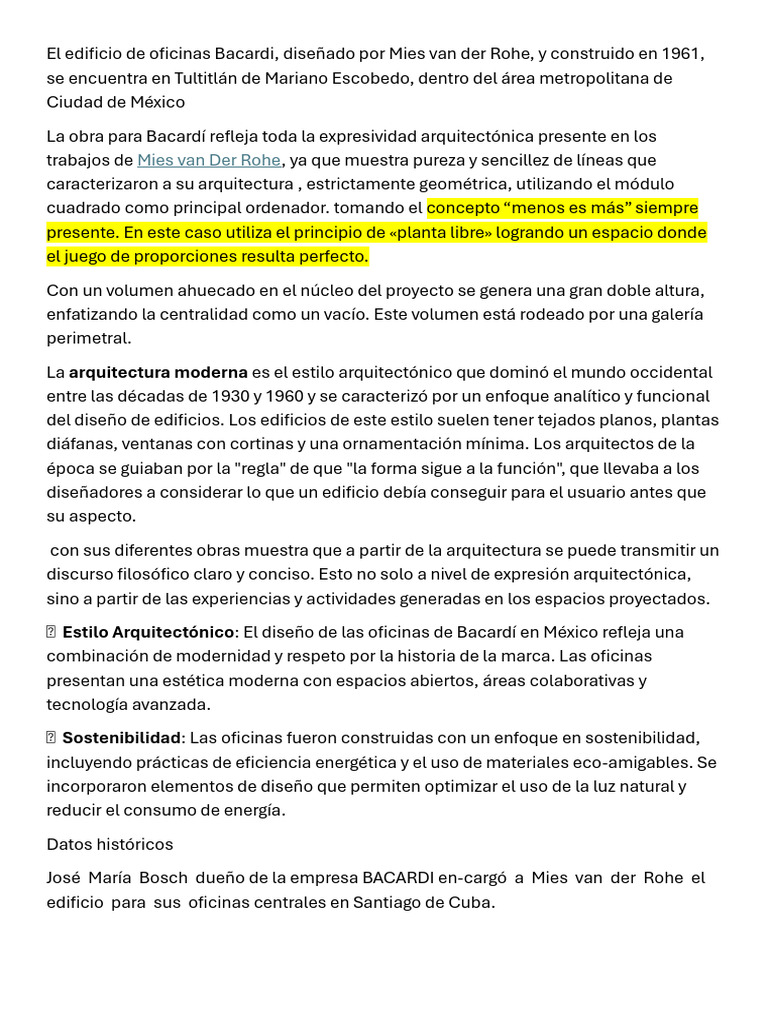 El edificio de oficinas Bacardi, diseñado por Mies van der Rohe, y construido en 1961, se encuentra en Tultitlán de Mariano Escobedo, dentro del área metropolitana de Ciudad de México

La obra para Bacardí refleja toda la expresividad arquitectónica presente en los trabajos de Mies van Der Rohe, ya que muestra pureza y sencillez de líneas que caracterizaron a su arquitectura , estrictamente geométrica, utilizando el módulo cuadrado como principal ordenador. tomando el concepto “menos es más” siempre presente. En este caso utiliza el principio de «planta libre» logrando un espacio donde el juego de proporciones resulta perfecto.

Con un volumen ahuecado en el núcleo del proyecto se genera una gran doble altura, enfatizando la centralidad como un vacío. Este volumen está rodeado por una galería perimetral.

La arquitectura moderna es el estilo arquitectónico que dominó el mundo occidental entre las décadas de 1930 y 1960 y se caracterizó por un enfoque analítico y funcional del diseño de edificios. Los edificios de este estilo suelen tener tejados planos, plantas diáfanas, ventanas con cortinas y una ornamentación mínima. Los arquitectos de la época se guiaban por la "regla" de que "la forma sigue a la función", que llevaba a los diseñadores a considerar lo que un edificio debía conseguir para el usuario antes que su aspecto.

con sus diferentes obras muestra que a partir de la arquitectura se puede transmitir un discurso filosófico claro y conciso. Esto no solo a nivel de expresión arquitectónica, sino a partir de las experiencias y actividades generadas en los espacios proyectados.

 Estilo Arquitectónico: El diseño de las oficinas de Bacardí en México refleja una combinación de modernidad y respeto por la historia de la marca. Las oficinas presentan una estética moderna con espacios abiertos, áreas colaborativas y tecnología avanzada.

 Sostenibilidad: Las oficinas fueron construidas con un enfoque en sostenibilidad, incluyendo prácticas de eficiencia energética y el uso de materiales eco-amigables. Se incorporaron elementos de diseño que permiten optimizar el uso de la luz natural y reducir el consumo de energía.

Datos históricos

José María Bosch dueño de la empresa BACARDI en-cargó a Mies van der Rohe el edificio para sus oficinas centrales en Santiago de Cuba.